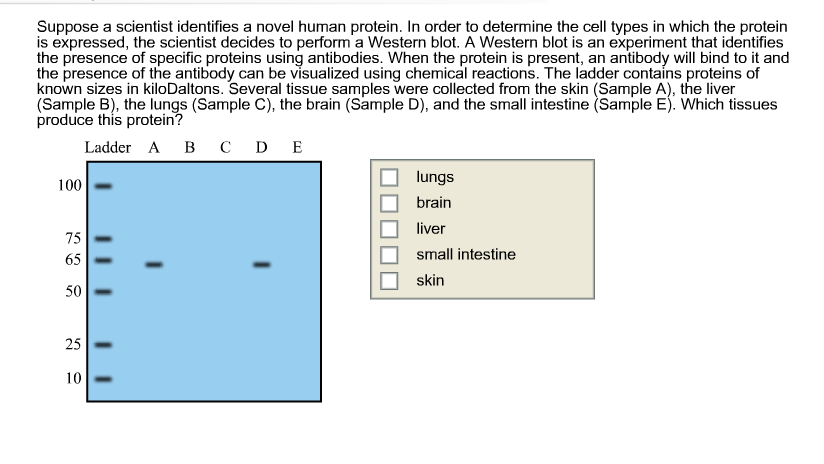 Suppose a scientist identifies a novel human protein. In order to determine the cell types in which the protein is expressed, the scientist decides to perform a Western blot. A Western blot is an experiment that identifies the presence of specific proteins using antibodies. When the protein is present, an antibody will bind to it and the presence of the antibody can be visualized using chemical reactions. The ladder contains proteins of known sizes in kiloDaltons. Several tissue samples were collected from the skin (Sample A), the liver (Sample B), the lungs (Sample C), the brain (Sample D), and the small intestine (Sample E). Which tissues produce this protein?

Ladder A B C D E

100
75
65
50
25
10

lungs
brain
liver
small intestine
skin